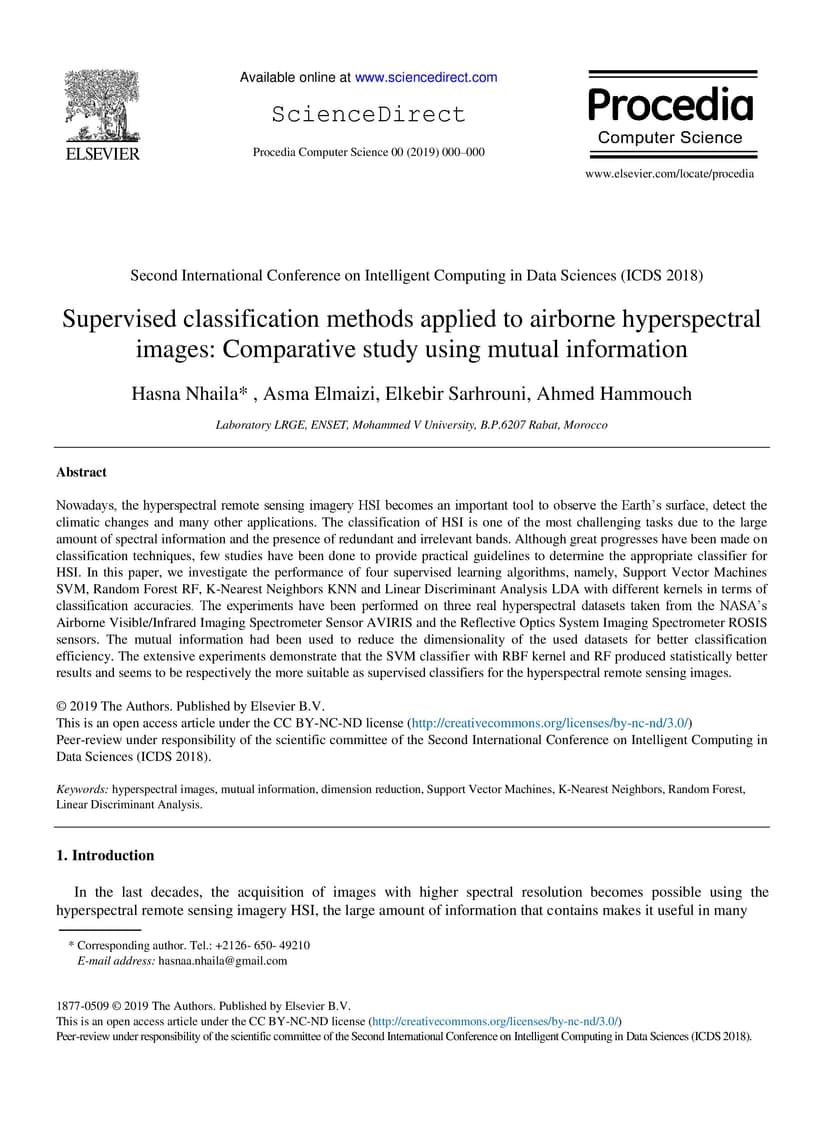 ELSEVIER

Available online at www.sciencedirect.com

ScienceDirect

Procedia Computer Science 00 (2019) 000–000

Procedia
Computer Science

www.elsevier.com/locate/procedia

Second International Conference on Intelligent Computing in Data Sciences (ICDS 2018)

Supervised classification methods applied to airborne hyperspectral images: Comparative study using mutual information

Hasna Nhaila* , Asma Elmaizi, Elkebir Sarhrouni, Ahmed Hammouch

Laboratory LRGE, ENSET, Mohammed V University, B.P.6207 Rabat, Morocco

Abstract

Nowadays, the hyperspectral remote sensing imagery HSI becomes an important tool to observe the Earth's surface, detect the climatic changes and many other applications. The classification of HSI is one of the most challenging tasks due to the large amount of spectral information and the presence of redundant and irrelevant bands. Although great progresses have been made on classification techniques, few studies have been done to provide practical guidelines to determine the appropriate classifier for HSI. In this paper, we investigate the performance of four supervised learning algorithms, namely, Support Vector Machines SVM, Random Forest RF, K-Nearest Neighbors KNN and Linear Discriminant Analysis LDA with different kernels in terms of classification accuracies. The experiments have been performed on three real hyperspectral datasets taken from the NASA's Airborne Visible/Infrared Imaging Spectrometer Sensor AVIRIS and the Reflective Optics System Imaging Spectrometer ROSIS sensors. The mutual information had been used to reduce the dimensionality of the used datasets for better classification efficiency. The extensive experiments demonstrate that the SVM classifier with RBF kernel and RF produced statistically better results and seems to be respectively the more suitable as supervised classifiers for the hyperspectral remote sensing images.

© 2019 The Authors. Published by Elsevier B.V.
This is an open access article under the CC BY-NC-ND license (http://creativecommons.org/licenses/by-nc-nd/3.0/)
Peer-review under responsibility of the scientific committee of the Second International Conference on Intelligent Computing in Data Sciences (ICDS 2018).

Keywords: hyperspectral images, mutual information, dimension reduction, Support Vector Machines, K-Nearest Neighbors, Random Forest, Linear Discriminant Analysis.

1. Introduction

In the last decades, the acquisition of images with higher spectral resolution becomes possible using the hyperspectral remote sensing imagery HSI, the large amount of information that contains makes it useful in many

* Corresponding author. Tel.: +2126- 650- 49210
E-mail address: hasnaa.nhaila@gmail.com

1877-0509 © 2019 The Authors. Published by Elsevier B.V.
This is an open access article under the CC BY-NC-ND license (http://creativecommons.org/licenses/by-nc-nd/3.0/)
Peer-review under responsibility of the scientific committee of the Second International Conference on Intelligent Computing in Data Sciences (ICDS 2018).